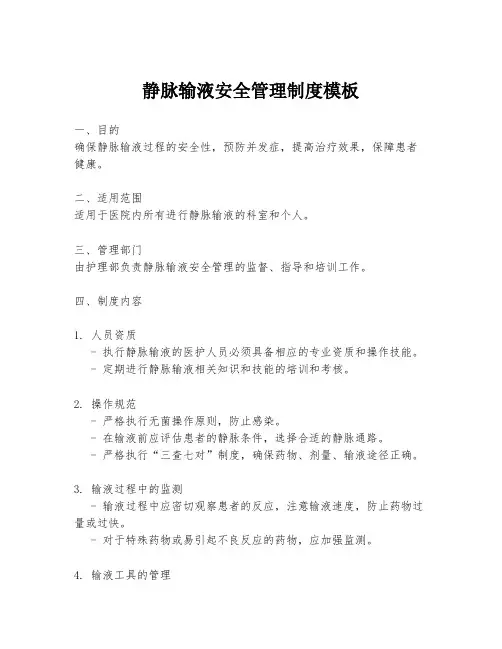 静脉输液安全管理制度模板

一、目的
确保静脉输液过程的安全性，预防并发症，提高治疗效果，保障患者健康。

二、适用范围
适用于医院内所有进行静脉输液的科室和个人。

三、管理部门
由护理部负责静脉输液安全管理的监督、指导和培训工作。

四、制度内容

1. 人员资质
- 执行静脉输液的医护人员必须具备相应的专业资质和操作技能。
- 定期进行静脉输液相关知识和技能的培训和考核。

2. 操作规范
- 严格执行无菌操作原则，防止感染。
- 在输液前应评估患者的静脉条件，选择合适的静脉通路。
- 严格执行“三查七对”制度，确保药物、剂量、输液途径正确。

3. 输液过程中的监测
- 输液过程中应密切观察患者的反应，注意输液速度，防止药物过量或过快。
- 对于特殊药物或易引起不良反应的药物，应加强监测。

4. 输液工具的管理